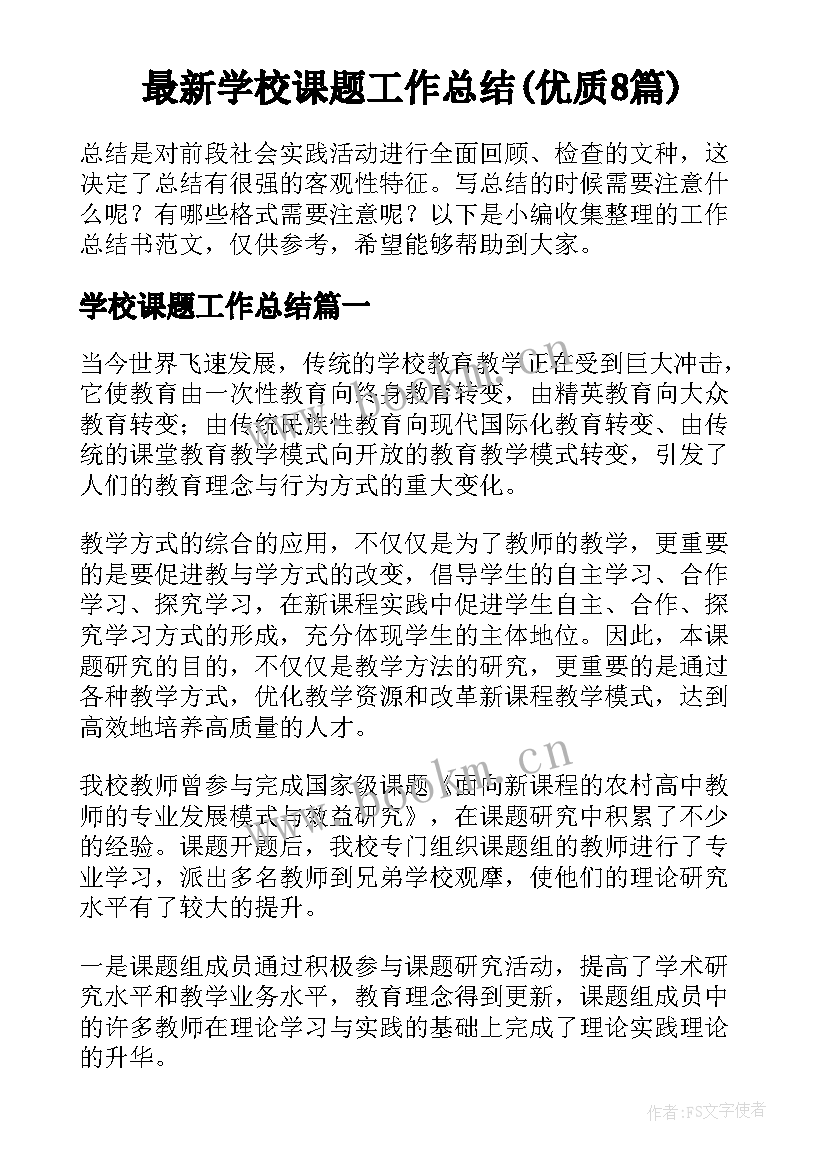 最新学校课题工作总结(优质8篇)

总结是对前段社会实践活动进行全面回顾、检查的文种，这决定了总结有很强的客观性特征。写总结的时候需要注意什么呢？有哪些格式需要注意呢？以下是小编收集整理的工作总结书范文，仅供参考，希望能够帮助到大家。

学校课题工作总结篇一

当今世界飞速发展，传统的学校教育教学正在受到巨大冲击，它使教育由一次性教育向终身教育转变，由精英教育向大众教育转变；由传统民族性教育向现代国际化教育转变、由传统的课堂教育教学模式向开放的教育教学模式转变，引发了人们的教育理念与行为方式的重大变化。

教学方式的综合的应用，不仅仅是为了教师的教学，更重要的是要促进教与学方式的改变，倡导学生的自主学习、合作学习、探究学习，在新课程实践中促进学生自主、合作、探究学习方式的形成，充分体现学生的主体地位。因此，本课题研究的目的，不仅仅是教学方法的研究，更重要的是通过各种教学方式，优化教学资源和改革新课程教学模式，达到高效地培养高质量的人才。

我校教师曾参与完成国家级课题《面向新课程的农村高中教师的专业发展模式与效益研究》，在课题研究中积累了不少的经验。课题开题后，我校专门组织课题组的教师进行了专业学习，派出多名教师到兄弟学校观摩，使他们的理论研究水平有了较大的提升。

一是课题组成员通过积极参与课题研究活动，提高了学术研究水平和教学业务水平，教育理念得到更新，课题组成员中的许多教师在理论学习与实践的基础上完成了理论实践理论的升华。

www.bookm.cn

作者：FS文字使者